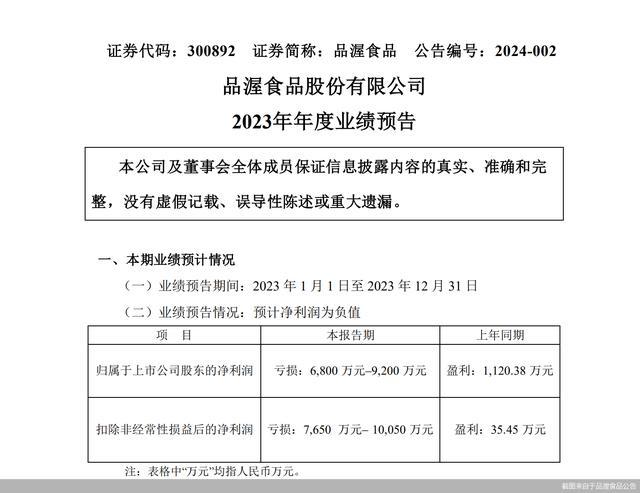 证券代码：300892　证券简称：品渥食品　公告编号：2024-002

品渥食品股份有限公司

2023年年度业绩预告

本公司及董事会全体成员保证信息披露内容的真实、准确和完整，没有虚假记载、误导性陈述或重大遗漏。

一、本期业绩预计情况

（一）业绩预告期间：2023 年 1 月 1 日至 2023 年 12 月 31 日

（二）业绩预告情况：预计净利润为负值

| 项　目 | 本报告期 | 上年同期 |
|---|---|---|
| 归属于上市公司股东的净利润 | 亏损：6,800 万元–9,200 万元 | 盈利：1,120.38 万元 |
| 扣除非经常性损益后的净利润 | 亏损：7,650 万元– 10,050 万元 | 盈利：35.45 万元 |

注：表格中“万元”均指人民币万元。

截图来自于品渥食品公告